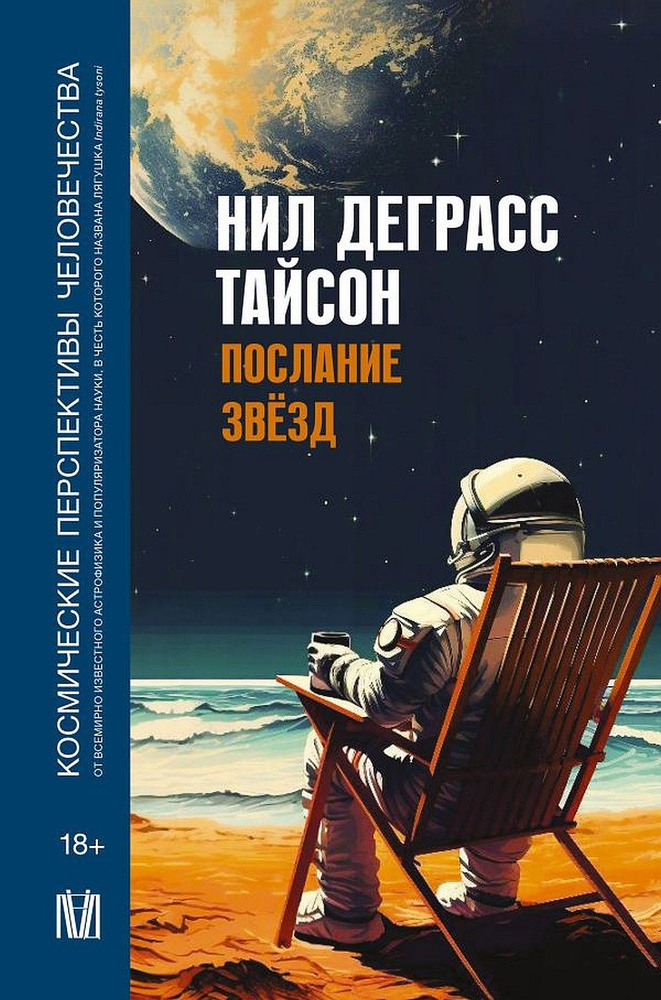 КОСМИЧЕСКИЕ ПЕРСПЕКТИВЫ ЧЕЛОВЕЧЕСТВА

ОТ ВСЕМИРНО ИЗВЕСТНОГО АСТРОФИЗИКА И ПОПУЛЯРИЗАТОРА НАУКИ, В ЧЕСТЬ КОТОРОГО НАЗВАНА ЛЯГУШКА Indirana tysoni

18+

НИЛ ДЕГРАСС ТАЙСОН

ПОСЛАНИЕ ЗВЁЗД